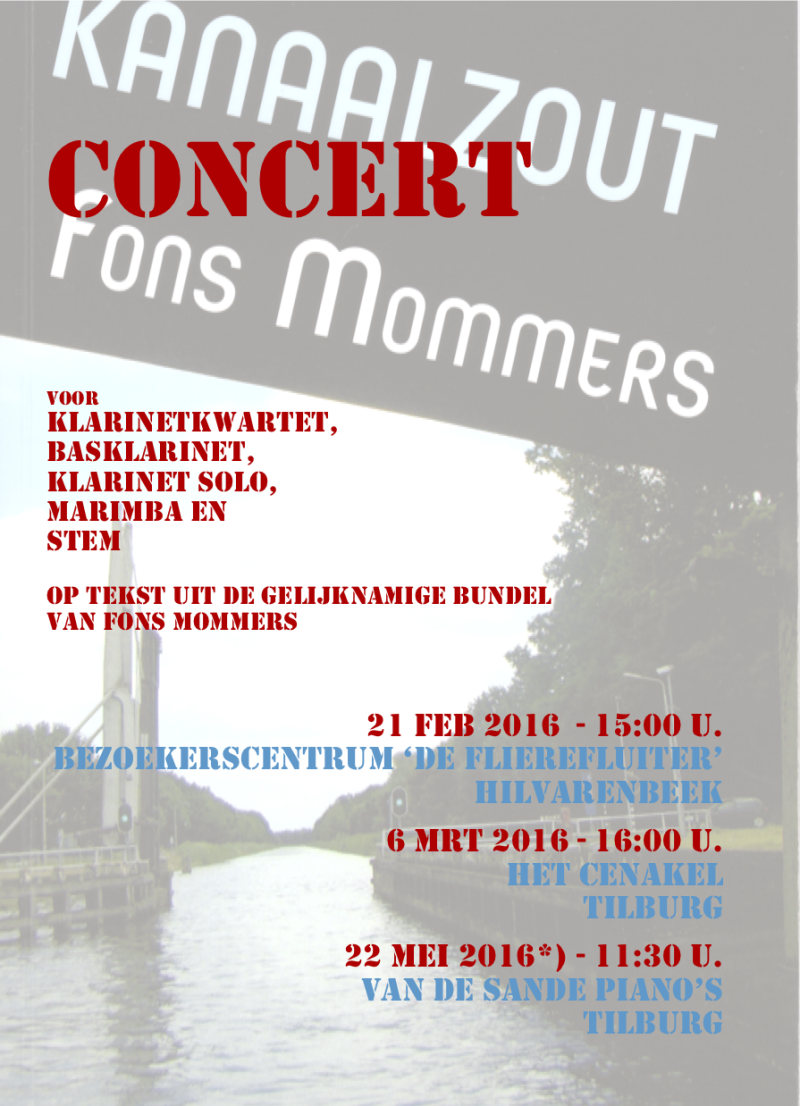 KANAALZOUT
CONCERT
Fons Mommers

VOOR
KLARINETKWARTET,
BASKLARINET,
KLARINET SOLO,
MARIMBA EN
STEM

OP TEKST UIT DE GELIJKNAMIGE BUNDEL
VAN FONS MOMMERS

21 FEB 2016 - 15:00 U.
BEZOEKERSCENTRUM 'DE FLIEREFLUITER'
HILVARENBEEK

6 MRT 2016 - 16:00 U.
HET CENAKEL
TILBURG

22 MEI 2016*) - 11:30 U.
VAN DE SANDE PIANO'S
TILBURG